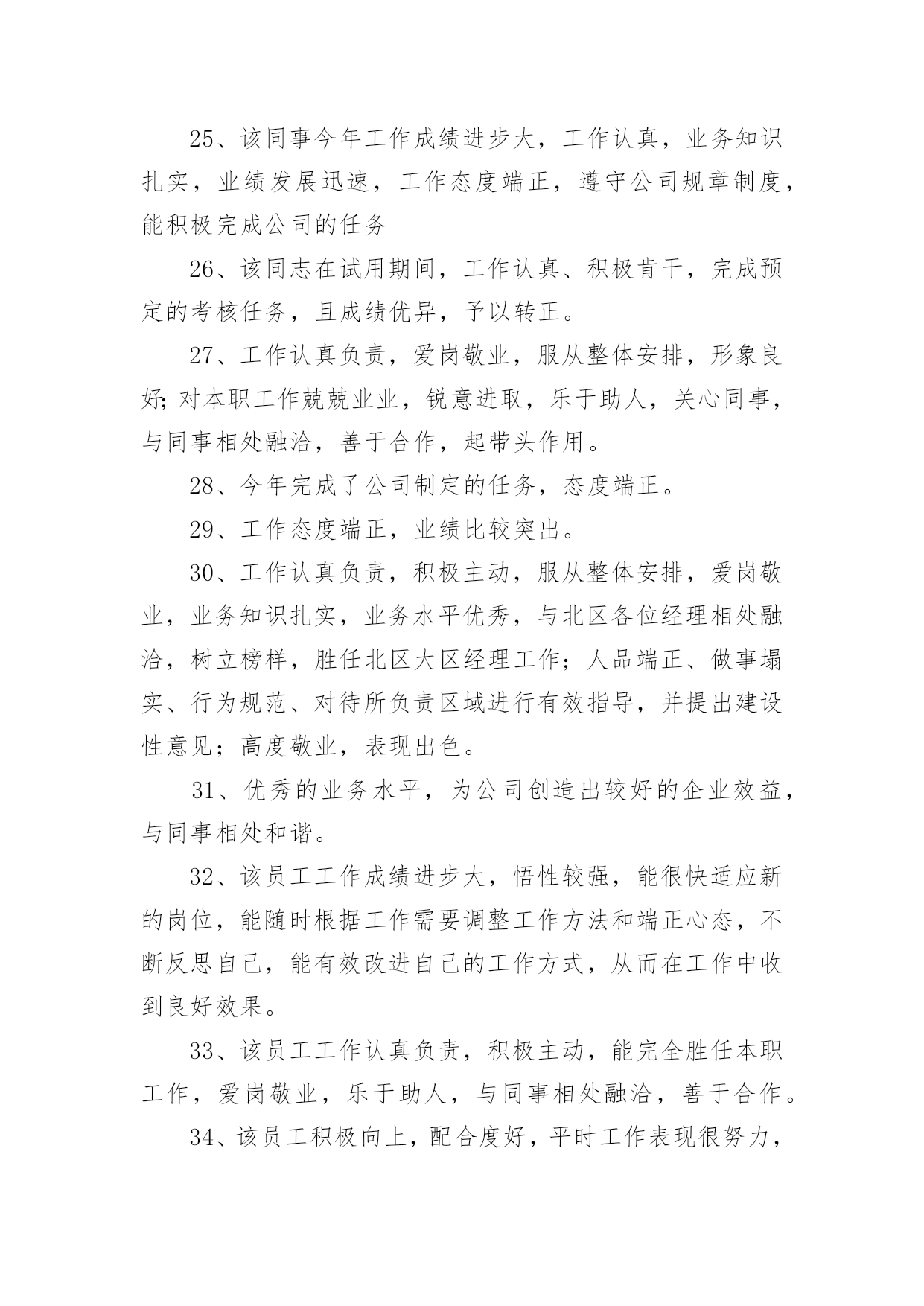 25、该同事今年工作成绩进步大，工作认真，业务知识扎实，业绩发展迅速，工作态度端正，遵守公司规章制度，能积极完成公司的任务

26、该同志在试用期间，工作认真、积极肯干，完成预定的考核任务，且成绩优异，予以转正。

27、工作认真负责，爱岗敬业，服从整体安排，形象良好;对本职工作兢兢业业，锐意进取，乐于助人，关心同事，与同事相处融洽，善于合作，起带头作用。

28、今年完成了公司制定的任务，态度端正。

29、工作态度端正，业绩比较突出。

30、工作认真负责，积极主动，服从整体安排，爱岗敬业，业务知识扎实，业务水平优秀，与北区各位经理相处融洽，树立榜样，胜任北区大区经理工作；人品端正、做事塌实、行为规范、对待所负责区域进行有效指导，并提出建设性意见；高度敬业，表现出色。

31、优秀的业务水平，为公司创造出较好的企业效益，与同事相处和谐。

32、该员工工作成绩进步大，悟性较强，能很快适应新的岗位，能随时根据工作需要调整工作方法和端正心态，不断反思自己，能有效改进自己的工作方式，从而在工作中收到良好效果。

33、该员工工作认真负责，积极主动，能完全胜任本职工作，爱岗敬业，乐于助人，与同事相处融洽，善于合作。

34、该员工积极向上，配合度好，平时工作表现很努力，